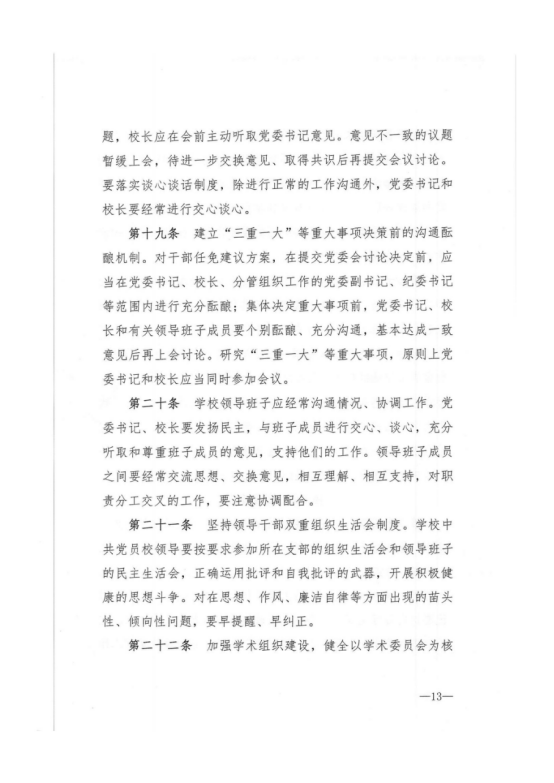 题，校长应在会前主动听取党委书记意见。意见不一致的议题暂缓上会，待进一步交换意见、取得共识后再提交会议讨论。要落实谈心谈话制度，除进行正常的工作沟通外，党委书记和校长要经常进行交心谈心。

第十九条　建立“三重一大”等重大事项决策前的沟通酝酿机制。对干部任免建议方案，在提交党委会讨论决定前，应当在党委书记、校长、分管组织工作的党委副书记、纪委书记等范围内进行充分酝酿；集体决定重大事项前，党委书记、校长和有关领导班子成员要个别酝酿、充分沟通，基本达成一致意见后再上会讨论。研究“三重一大”等重大事项，原则上党委书记和校长应当同时参加会议。

第二十条　学校领导班子应经常沟通情况、协调工作。党委书记、校长要发扬民主，与班子成员进行交心、谈心，充分听取和尊重班子成员的意见，支持他们的工作。领导班子成员之间要经常交流思想、交换意见，相互理解、相互支持，对职责分工交叉的工作，要注意协调配合。

第二十一条　坚持领导干部双重组织生活会制度。学校中共党员校领导要按要求参加所在支部的组织生活会和领导班子的民主生活会，正确运用批评和自我批评的武器，开展积极健康的思想斗争。对在思想、作风、廉洁自律等方面出现的苗头性、倾向性问题，要早提醒、早纠正。

第二十二条　加强学术组织建设，健全以学术委员会为核

—13—